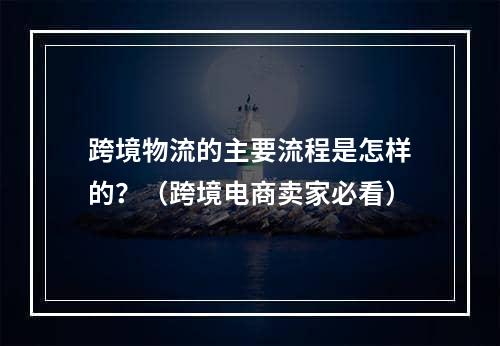 跨境物流的主要流程是怎样的？（跨境电商卖家必看）